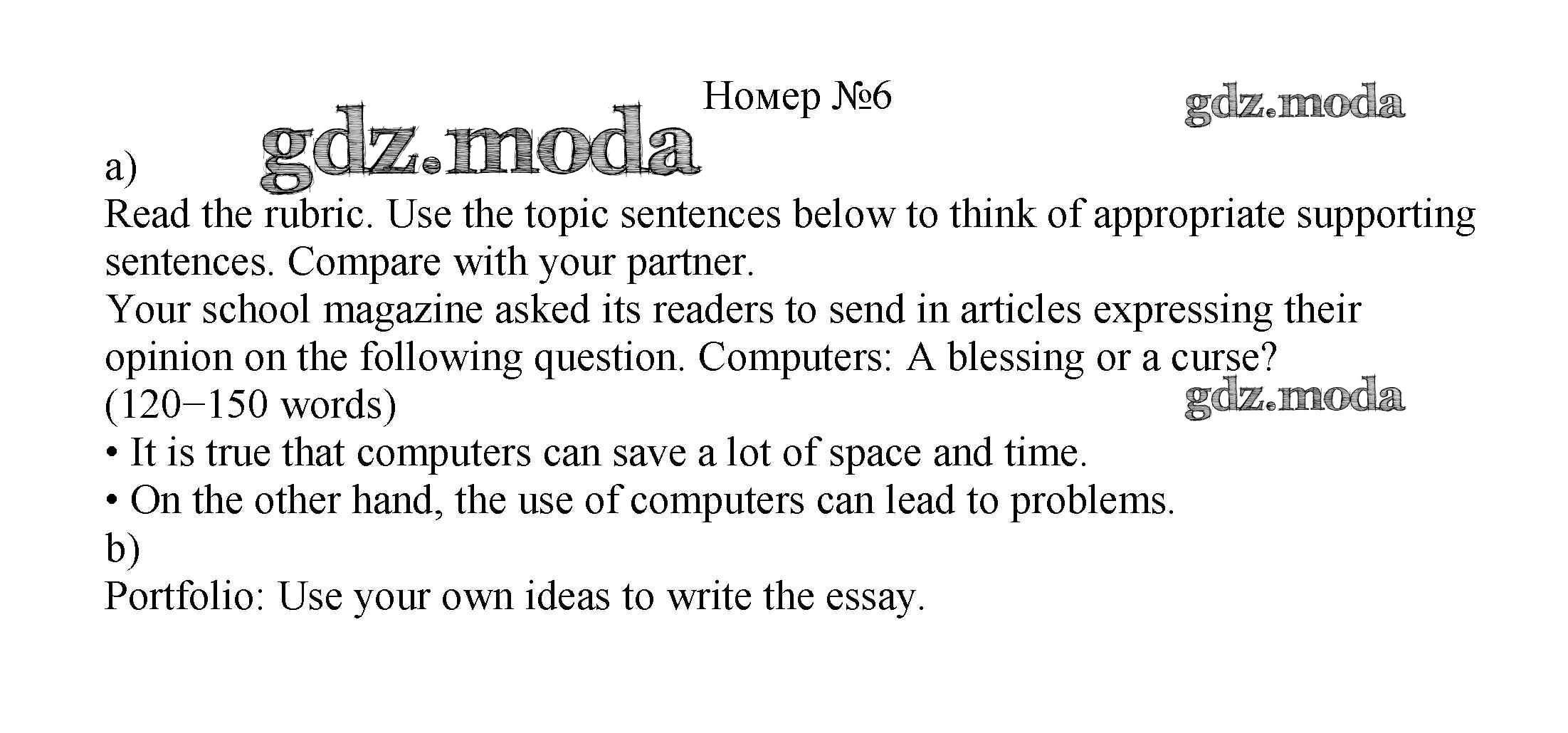 Номер №6

gdz.moda

gdz.moda

a)

Read the rubric. Use the topic sentences below to think of appropriate supporting sentences. Compare with your partner.

Your school magazine asked its readers to send in articles expressing their opinion on the following question. Computers: A blessing or a curse?

(120−150 words)

gdz.moda

• It is true that computers can save a lot of space and time.

• On the other hand, the use of computers can lead to problems.

b)

Portfolio: Use your own ideas to write the essay.